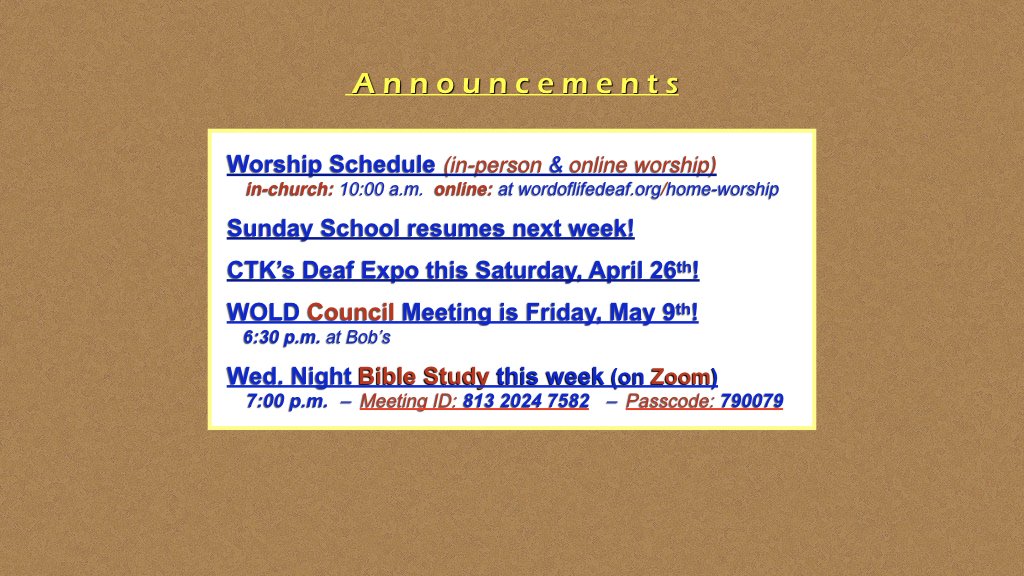 Announcements

Worship Schedule (in-person & online worship)
in-church: 10:00 a.m. online: at wordoflifedeaf.org/home-worship

Sunday School resumes next week!

CTK's Deaf Expo this Saturday, April 26th!

WOLD Council Meeting is Friday, May 9th!
6:30 p.m. at Bob's

Wed. Night Bible Study this week (on Zoom)
7:00 p.m. – Meeting ID: 813 2024 7582 – Passcode: 790079